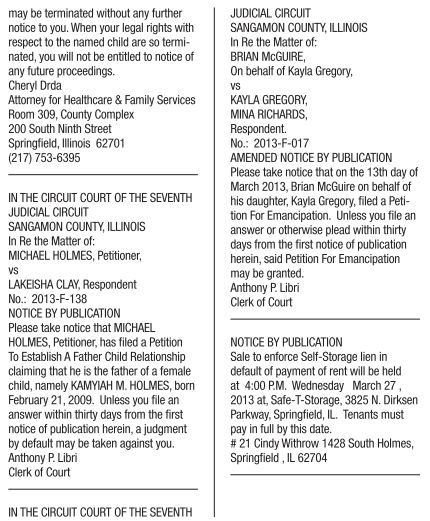 may be terminated without any further notice to you. When your legal rights with respect to the named child are so terminated, you will not be entitled to notice of any future proceedings.
Cheryl Drda
Attorney for Healthcare & Family Services
Room 309, County Complex
200 South Ninth Street
Springfield, Illinois 62701
(217) 753-6395

IN THE CIRCUIT COURT OF THE SEVENTH JUDICIAL CIRCUIT
SANGAMON COUNTY, ILLINOIS
In Re the Matter of:
MICHAEL HOLMES, Petitioner,
vs
LAKEISHA CLAY, Respondent
No.: 2013-F-138
NOTICE BY PUBLICATION
Please take notice that MICHAEL HOLMES, Petitioner, has filed a Petition To Establish A Father Child Relationship claiming that he is the father of a female child, namely KAMYIAH M. HOLMES, born February 21, 2009. Unless you file an answer within thirty days from the first notice of publication herein, a judgment by default may be taken against you.
Anthony P. Libri
Clerk of Court

IN THE CIRCUIT COURT OF THE SEVENTH

JUDICIAL CIRCUIT
SANGAMON COUNTY, ILLINOIS
In Re the Matter of:
BRIAN McGUIRE,
On behalf of Kayla Gregory,
vs
KAYLA GREGORY,
MINA RICHARDS,
Respondent.
No.: 2013-F-017
AMENDED NOTICE BY PUBLICATION
Please take notice that on the 13th day of March 2013, Brian McGuire on behalf of his daughter, Kayla Gregory, filed a Petition For Emancipation. Unless you file an answer or otherwise plead within thirty days from the first notice of publication herein, said Petition For Emancipation may be granted.
Anthony P. Libri
Clerk of Court

NOTICE BY PUBLICATION
Sale to enforce Self-Storage lien in default of payment of rent will be held at 4:00 P.M. Wednesday March 27 , 2013 at, Safe-T-Storage, 3825 N. Dirksen Parkway, Springfield, IL. Tenants must pay in full by this date.
# 21 Cindy Withrow 1428 South Holmes, Springfield , IL 62704